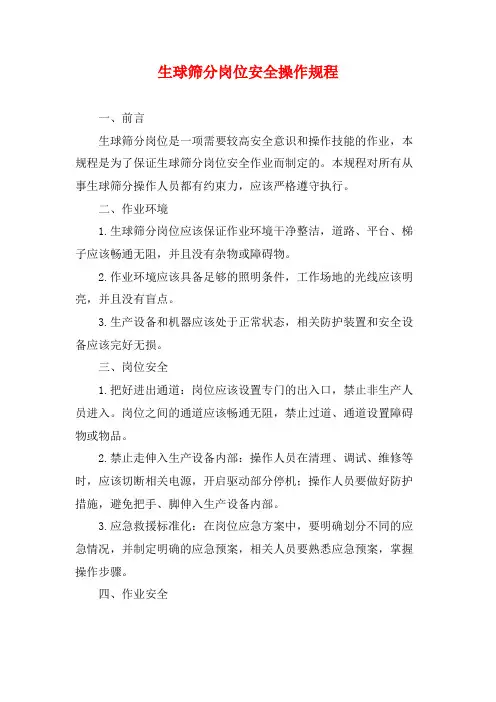 生球筛分岗位安全操作规程

一、前言

生球筛分岗位是一项需要较高安全意识和操作技能的作业，本规程是为了保证生球筛分岗位安全作业而制定的。本规程对所有从事生球筛分操作人员都有约束力，应该严格遵守执行。

二、作业环境

1.生球筛分岗位应该保证作业环境干净整洁，道路、平台、梯子应该畅通无阻，并且没有杂物或障碍物。

2.作业环境应该具备足够的照明条件，工作场地的光线应该明亮，并且没有盲点。

3.生产设备和机器应该处于正常状态，相关防护装置和安全设备应该完好无损。

三、岗位安全

1.把好进出通道：岗位应该设置专门的出入口，禁止非生产人员进入。岗位之间的通道应该畅通无阻，禁止过道、通道设置障碍物或物品。

2.禁止走伸入生产设备内部：操作人员在清理、调试、维修等时，应该切断相关电源，开启驱动部分停机；操作人员要做好防护措施，避免把手、脚伸入生产设备内部。

3.应急救援标准化：在岗位应急方案中，要明确划分不同的应急情况，并制定明确的应急预案，相关人员要熟悉应急预案，掌握操作步骤。

四、作业安全